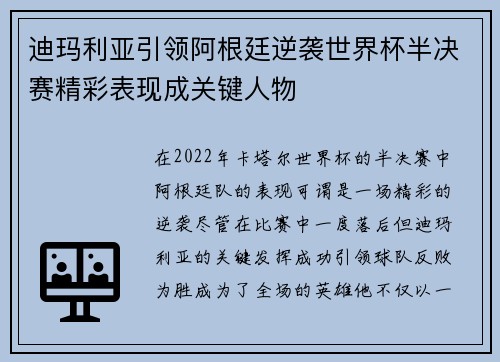 迪玛利亚引领阿根廷逆袭世界杯半决赛精彩表现成关键人物

在2022年卡塔尔世界杯的半决赛中阿根廷队的表现可谓是一场精彩的逆袭尽管在比赛中一度落后但迪玛利亚的关键发挥成功引领球队反败为胜成为了全场的英雄他不仅以一